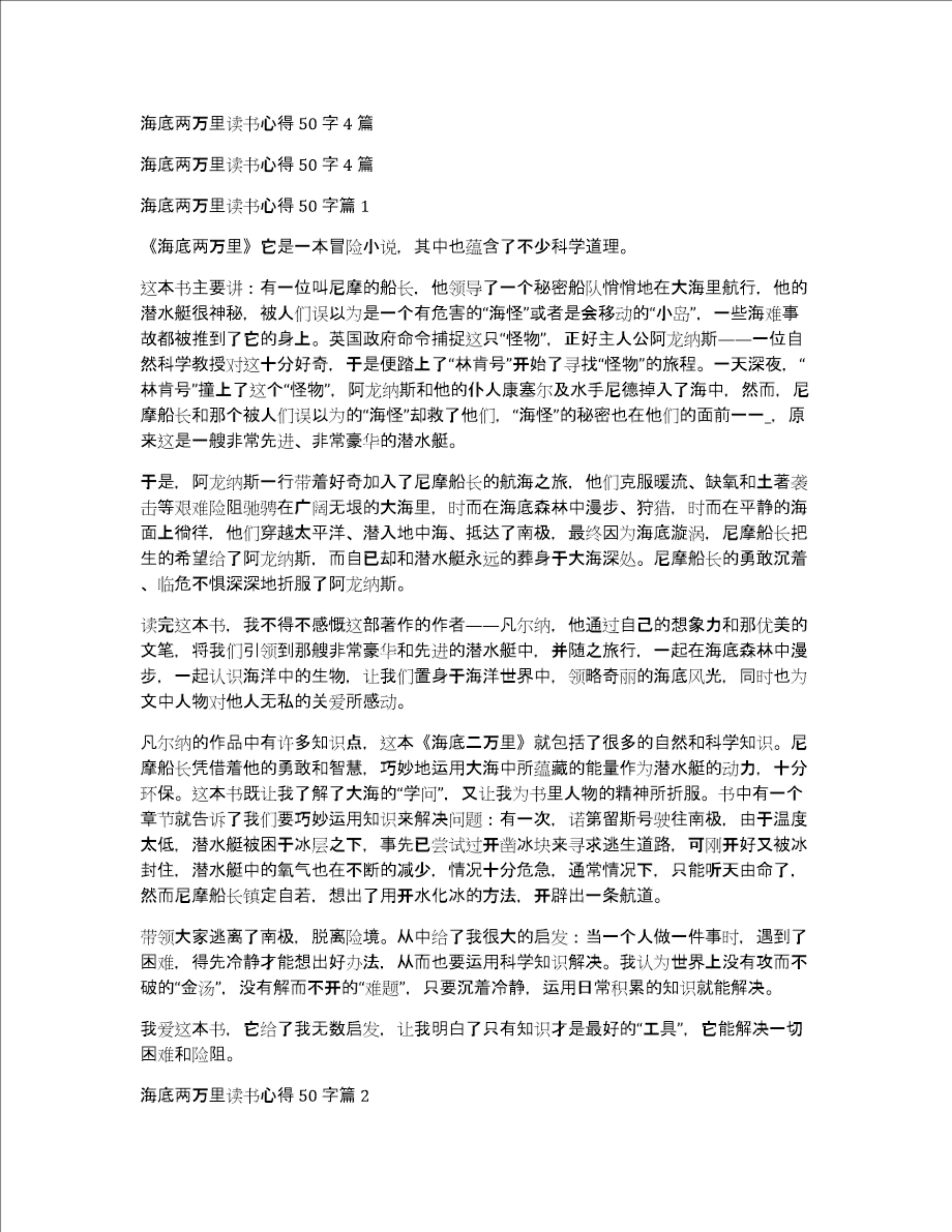 海底两万里读书心得 50 字 4 篇

海底两万里读书心得 50 字 4 篇

海底两万里读书心得 50 字篇 1

《海底两万里》它是一本冒险小说，其中也蕴含了不少科学道理。

这本书主要讲：有一位叫尼摩的船长，他领导了一个秘密船队悄悄地在大海里航行，他的潜水艇很神秘，被人们误以为是一个有危害的“海怪”或者是会移动的“小岛”，一些海难事故都被推到了它的身上。英国政府命令捕捉这只“怪物”，正好主人公阿龙纳斯——一位自然科学教授对这十分好奇，于是便踏上了“林肯号”开始了寻找“怪物”的旅程。一天深夜，“林肯号”撞上了这个“怪物”，阿龙纳斯和他的仆人康塞尔及水手尼德掉入了海中，然而，尼摩船长和那个被人们误以为的“海怪”却救了他们，“海怪”的秘密也在他们的面前一一_，原来这是一艘非常先进、非常豪华的潜水艇。

于是，阿龙纳斯一行带着好奇加入了尼摩船长的航海之旅，他们克服暖流、缺氧和土著袭击等艰难险阻驰骋在广阔无垠的大海里，时而在海底森林中漫步、狩猎，时而在平静的海面上徜徉，他们穿越太平洋、潜入地中海、抵达了南极，最终因为海底漩涡，尼摩船长把生的希望给了阿龙纳斯，而自已却和潜水艇永远的葬身于大海深处。尼摩船长的勇敢沉着、临危不惧深深地折服了阿龙纳斯。

读完这本书，我不得不感慨这部著作的作者——凡尔纳，他通过自己的想象力和那优美的文笔，将我们引领到那艘非常豪华和先进的潜水艇中，并随之旅行，一起在海底森林中漫步，一起认识海洋中的生物，让我们置身于海洋世界中，领略奇丽的海底风光，同时也为文中人物对他人无私的关爱所感动。

凡尔纳的作品中有许多知识点，这本《海底二万里》就包括了很多的自然和科学知识。尼摩船长凭借着他的勇敢和智慧，巧妙地运用大海中所蕴藏的能量作为潜水艇的动力，十分环保。这本书既让我了解了大海的“学问”，又让我为书里人物的精神所折服。书中有一个章节就告诉了我们要巧妙运用知识来解决问题：有一次，诺第留斯号驶往南极，由于温度太低，潜水艇被困于冰层之下，事先已尝试过开凿冰块来寻求逃生道路，可刚开好又被冰封住，潜水艇中的氧气也在不断的减少，情况十分危急，通常情况下，只能听天由命了，然而尼摩船长镇定自若，想出了用开水化冰的方法，开辟出一条航道。

带领大家逃离了南极，脱离险境。从中给了我很大的启发：当一个人做一件事时，遇到了困难，得先冷静才能想出好办法，从而也要运用科学知识解决。我认为世界上没有攻而不破的“金汤”，没有解而不开的“难题”，只要沉着冷静，运用日常积累的知识就能解决。

我爱这本书，它给了我无数启发，让我明白了只有知识才是最好的“工具”，它能解决一切困难和险阻。

海底两万里读书心得 50 字篇 2